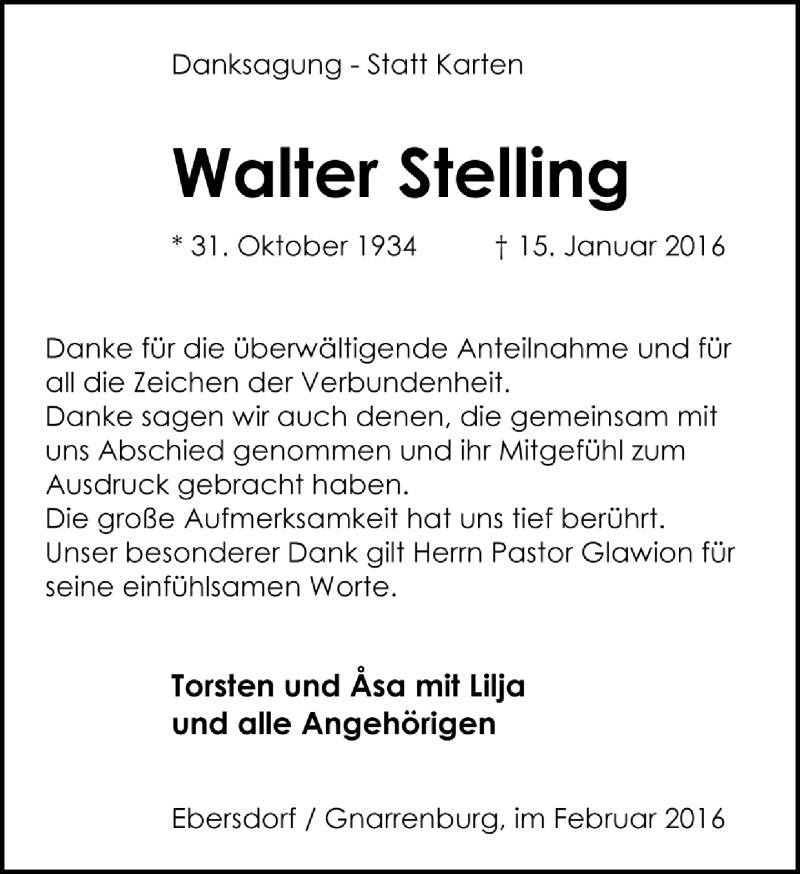 Danksagung - Statt Karten

Walter Stelling

* 31. Oktober 1934 † 15. Januar 2016

Danke für die überwältigende Anteilnahme und für all die Zeichen der Verbundenheit.
Danke sagen wir auch denen, die gemeinsam mit uns Abschied genommen und ihr Mitgefühl zum Ausdruck gebracht haben.
Die große Aufmerksamkeit hat uns tief berührt.
Unser besonderer Dank gilt Herrn Pastor Glawion für seine einfühlsamen Worte.

Torsten und Åsa mit Lilja
und alle Angehörigen

Ebersdorf / Gnarrenburg, im Februar 2016